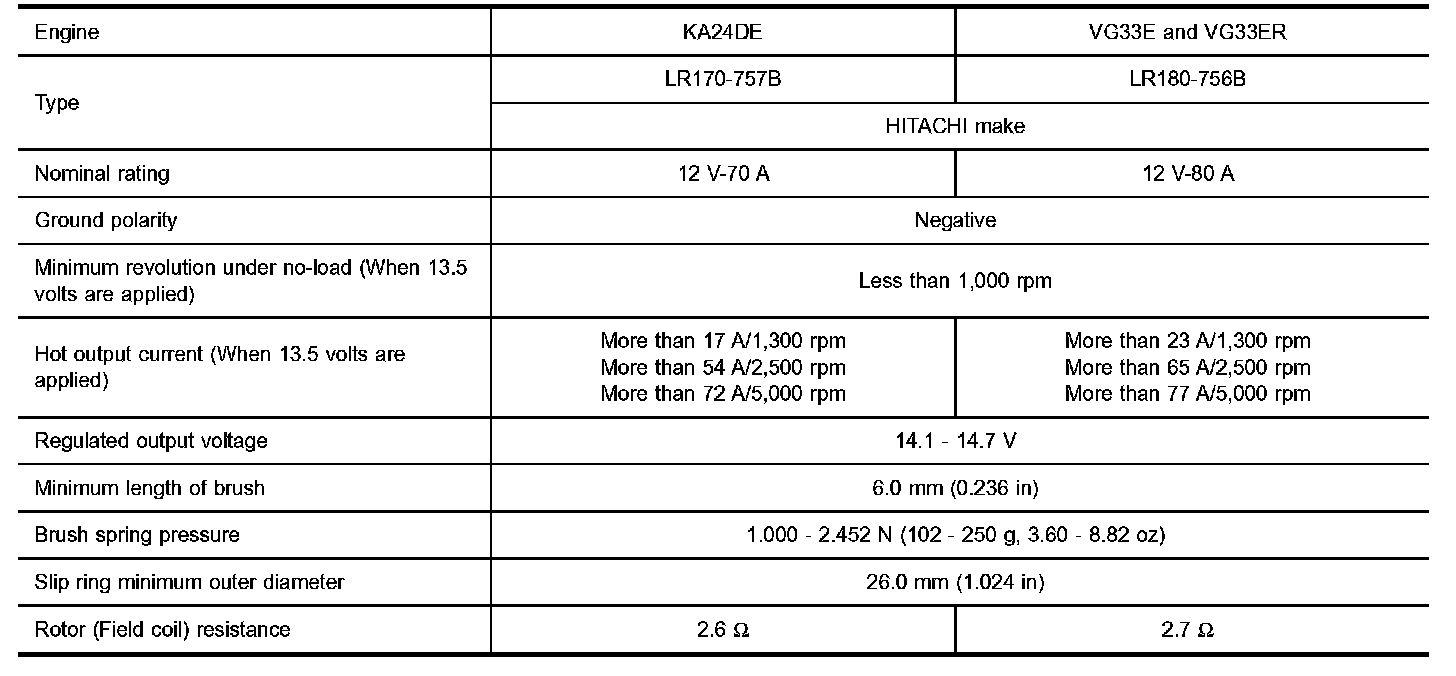 | Engine | KA24DE | VG33E and VG33ER |
|---|---|---|
| Type | LR170-757B | LR180-756B |
|  | HITACHI make |  |
| Nominal rating | 12 V-70 A | 12 V-80 A |
| Ground polarity | Negative |  |
| Minimum revolution under no-load (When 13.5 volts are applied) | Less than 1,000 rpm |  |
| Hot output current (When 13.5 volts are applied) | More than 17 A/1,300 rpm More than 54 A/2,500 rpm More than 72 A/5,000 rpm | More than 23 A/1,300 rpm More than 65 A/2,500 rpm More than 77 A/5,000 rpm |
| Regulated output voltage | 14.1 - 14.7 V |  |
| Minimum length of brush | 6.0 mm (0.236 in) |  |
| Brush spring pressure | 1.000 - 2.452 N (102 - 250 g, 3.60 - 8.82 oz) |  |
| Slip ring minimum outer diameter | 26.0 mm (1.024 in) |  |
| Rotor (Field coil) resistance | 2.6 Ω | 2.7 Ω |